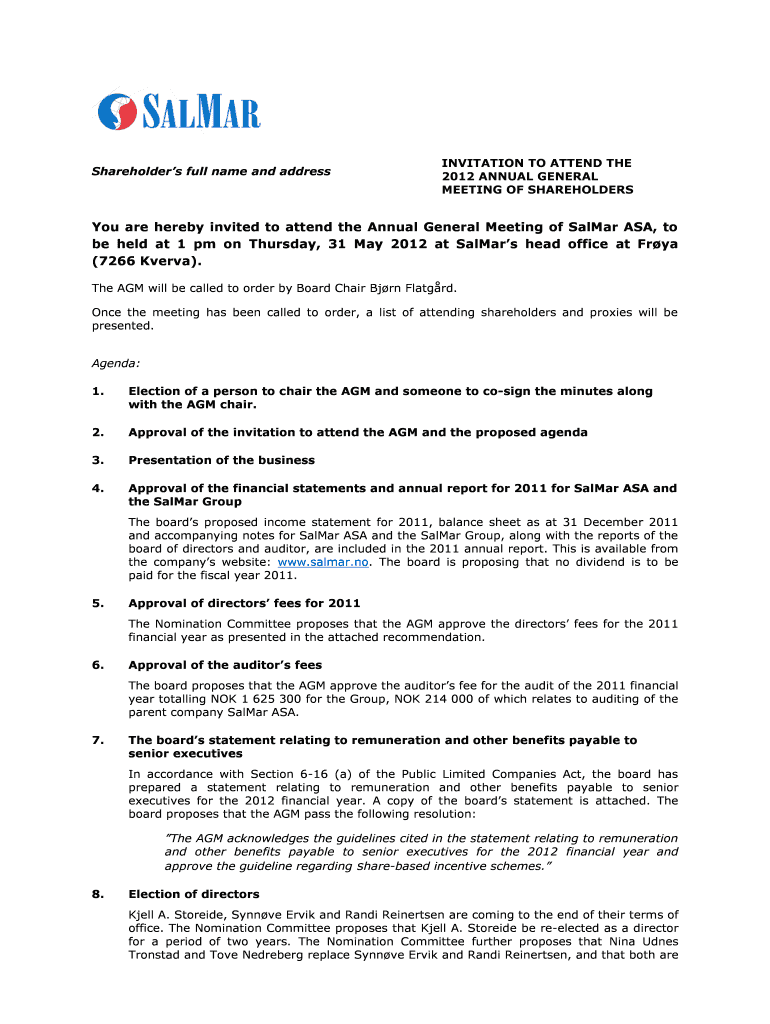 SALMAR

Shareholder's full name and address

INVITATION TO ATTEND THE 2012 ANNUAL GENERAL MEETING OF SHAREHOLDERS

You are hereby invited to attend the Annual General Meeting of SalMar ASA, to be held at 1 pm on Thursday, 31 May 2012 at SalMar's head office at Frøya (7266 Kverva).

The AGM will be called to order by Board Chair Bjørn Flatgård.

Once the meeting has been called to order, a list of attending shareholders and proxies will be presented.

Agenda:

1. Election of a person to chair the AGM and someone to co-sign the minutes along with the AGM chair.

2. Approval of the invitation to attend the AGM and the proposed agenda

3. Presentation of the business

4. Approval of the financial statements and annual report for 2011 for SalMar ASA and the SalMar Group

The board's proposed income statement for 2011, balance sheet as at 31 December 2011 and accompanying notes for SalMar ASA and the SalMar Group, along with the reports of the board of directors and auditor, are included in the 2011 annual report. This is available from the company's website: www.salmar.no. The board is proposing that no dividend is to be paid for the fiscal year 2011.

5. Approval of directors' fees for 2011

The Nomination Committee proposes that the AGM approve the directors' fees for the 2011 financial year as presented in the attached recommendation.

6. Approval of the auditor's fees

The board proposes that the AGM approve the auditor's fee for the audit of the 2011 financial year totalling NOK 1 625 300 for the Group, NOK 214 000 of which relates to auditing of the parent company SalMar ASA.

7. The board's statement relating to remuneration and other benefits payable to senior executives

In accordance with Section 6-16 (a) of the Public Limited Companies Act, the board has prepared a statement relating to remuneration and other benefits payable to senior executives for the 2012 financial year. A copy of the board's statement is attached. The board proposes that the AGM pass the following resolution:

"The AGM acknowledges the guidelines cited in the statement relating to remuneration and other benefits payable to senior executives for the 2012 financial year and approve the guideline regarding share-based incentive schemes."

8. Election of directors

Kjell A. Storeide, Synnøve Ervik and Randi Reinertsen are coming to the end of their terms of office. The Nomination Committee proposes that Kjell A. Storeide be re-elected as a director for a period of two years. The Nomination Committee further proposes that Nina Udnes Tronstad and Tove Nedreberg replace Synnøve Ervik and Randi Reinertsen, and that both are